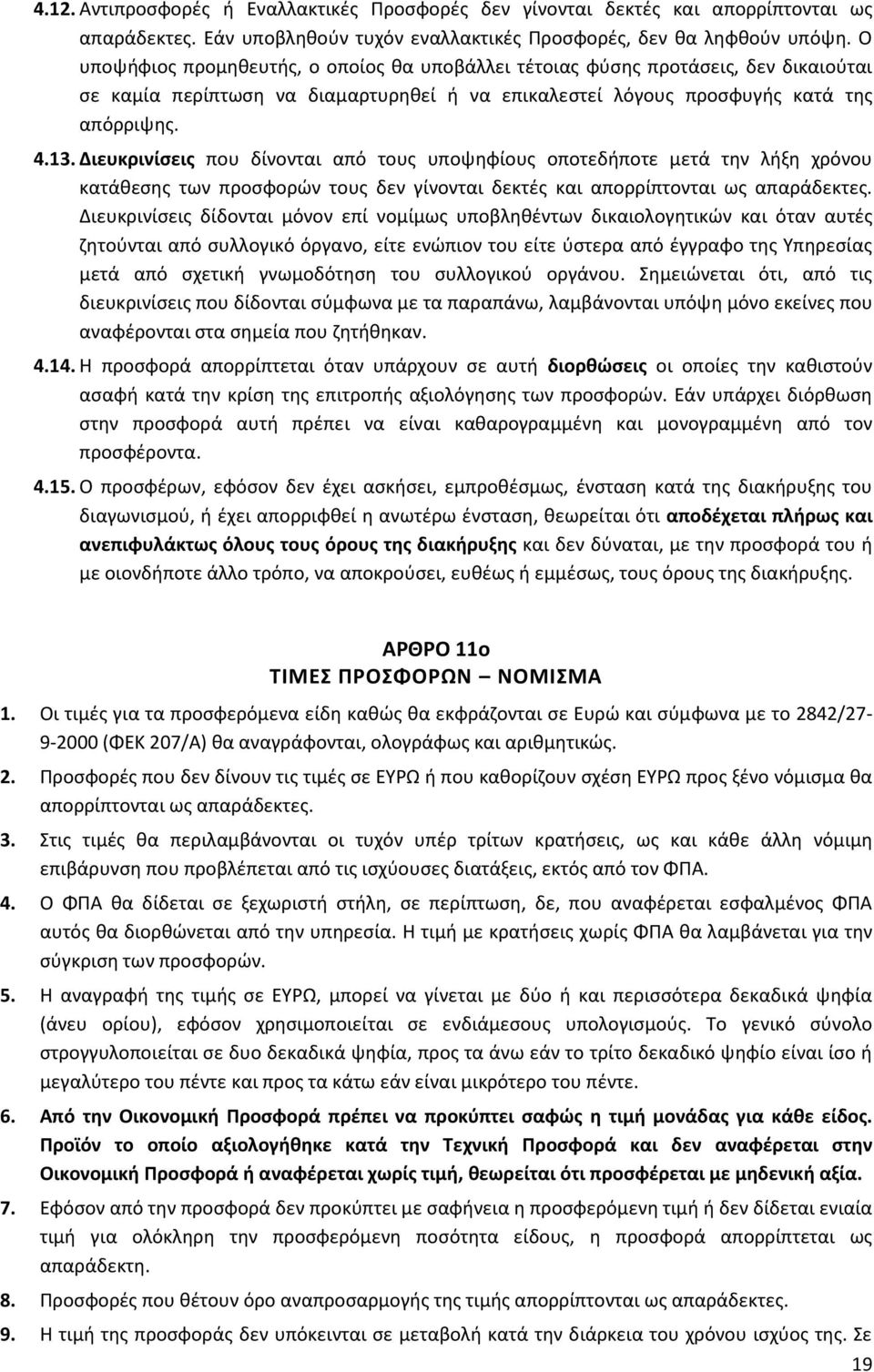 4.12. Αντιπροσφορές ή Εναλλακτικές Προσφορές δεν γίνονται δεκτές και απορρίπτονται ως απαράδεκτες. Εάν υποβληθούν τυχόν εναλλακτικές Προσφορές, δεν θα ληφθούν υπόψη. Ο υποψήφιος προμηθευτής, ο οποίος θα υποβάλλει τέτοιας φύσης προτάσεις, δεν δικαιούται σε καμία περίπτωση να διαμαρτυρηθεί ή να επικαλεστεί λόγους προσφυγής κατά της απόρριψης.

4.13. Διευκρινίσεις που δίνονται από τους υποψηφίους οποτεδήποτε μετά την λήξη χρόνου κατάθεσης των προσφορών τους δεν γίνονται δεκτές και απορρίπτονται ως απαράδεκτες. Διευκρινίσεις δίδονται μόνον επί νομίμως υποβληθέντων δικαιολογητικών και όταν αυτές ζητούνται από συλλογικό όργανο, είτε ενώπιον του είτε ύστερα από έγγραφο της Υπηρεσίας μετά από σχετική γνωμοδότηση του συλλογικού οργάνου. Σημειώνεται ότι, από τις διευκρινίσεις που δίδονται σύμφωνα με τα παραπάνω, λαμβάνονται υπόψη μόνο εκείνες που αναφέρονται στα σημεία που ζητήθηκαν.

4.14. Η προσφορά απορρίπτεται όταν υπάρχουν σε αυτή διορθώσεις οι οποίες την καθιστούν ασαφή κατά την κρίση της επιτροπής αξιολόγησης των προσφορών. Εάν υπάρχει διόρθωση στην προσφορά αυτή πρέπει να είναι καθαρογραμμένη και μονογραμμένη από τον προσφέροντα.

4.15. Ο προσφέρων, εφόσον δεν έχει ασκήσει, εμπροθέσμως, ένσταση κατά της διακήρυξης του διαγωνισμού, ή έχει απορριφθεί η ανωτέρω ένσταση, θεωρείται ότι αποδέχεται πλήρως και ανεπιφυλάκτως όλους τους όρους της διακήρυξης και δεν δύναται, με την προσφορά του ή με οιονδήποτε άλλο τρόπο, να αποκρούσει, ευθέως ή εμμέσως, τους όρους της διακήρυξης.

ΑΡΘΡΟ 11ο
ΤΙΜΕΣ ΠΡΟΣΦΟΡΩΝ – ΝΟΜΙΣΜΑ

1. Οι τιμές για τα προσφερόμενα είδη καθώς θα εκφράζονται σε Ευρώ και σύμφωνα με το 2842/27-9-2000 (ΦΕΚ 207/Α) θα αναγράφονται, ολογράφως και αριθμητικώς.

2. Προσφορές που δεν δίνουν τις τιμές σε ΕΥΡΩ ή που καθορίζουν σχέση ΕΥΡΩ προς ξένο νόμισμα θα απορρίπτονται ως απαράδεκτες.

3. Στις τιμές θα περιλαμβάνονται οι τυχόν υπέρ τρίτων κρατήσεις, ως και κάθε άλλη νόμιμη επιβάρυνση που προβλέπεται από τις ισχύουσες διατάξεις, εκτός από τον ΦΠΑ.

4. Ο ΦΠΑ θα δίδεται σε ξεχωριστή στήλη, σε περίπτωση, δε, που αναφέρεται εσφαλμένος ΦΠΑ αυτός θα διορθώνεται από την υπηρεσία. Η τιμή με κρατήσεις χωρίς ΦΠΑ θα λαμβάνεται για την σύγκριση των προσφορών.

5. Η αναγραφή της τιμής σε ΕΥΡΩ, μπορεί να γίνεται με δύο ή και περισσότερα δεκαδικά ψηφία (άνευ ορίου), εφόσον χρησιμοποιείται σε ενδιάμεσους υπολογισμούς. Το γενικό σύνολο στρογγυλοποιείται σε δυο δεκαδικά ψηφία, προς τα άνω εάν το τρίτο δεκαδικό ψηφίο είναι ίσο ή μεγαλύτερο του πέντε και προς τα κάτω εάν είναι μικρότερο του πέντε.

6. Από την Οικονομική Προσφορά πρέπει να προκύπτει σαφώς η τιμή μονάδας για κάθε είδος. Προϊόν το οποίο αξιολογήθηκε κατά την Τεχνική Προσφορά και δεν αναφέρεται στην Οικονομική Προσφορά ή αναφέρεται χωρίς τιμή, θεωρείται ότι προσφέρεται με μηδενική αξία.

7. Εφόσον από την προσφορά δεν προκύπτει με σαφήνεια η προσφερόμενη τιμή ή δεν δίδεται ενιαία τιμή για ολόκληρη την προσφερόμενη ποσότητα είδους, η προσφορά απορρίπτεται ως απαράδεκτη.

8. Προσφορές που θέτουν όρο αναπροσαρμογής της τιμής απορρίπτονται ως απαράδεκτες.

9. Η τιμή της προσφοράς δεν υπόκειται σε μεταβολή κατά την διάρκεια του χρόνου ισχύος της. Σε

19